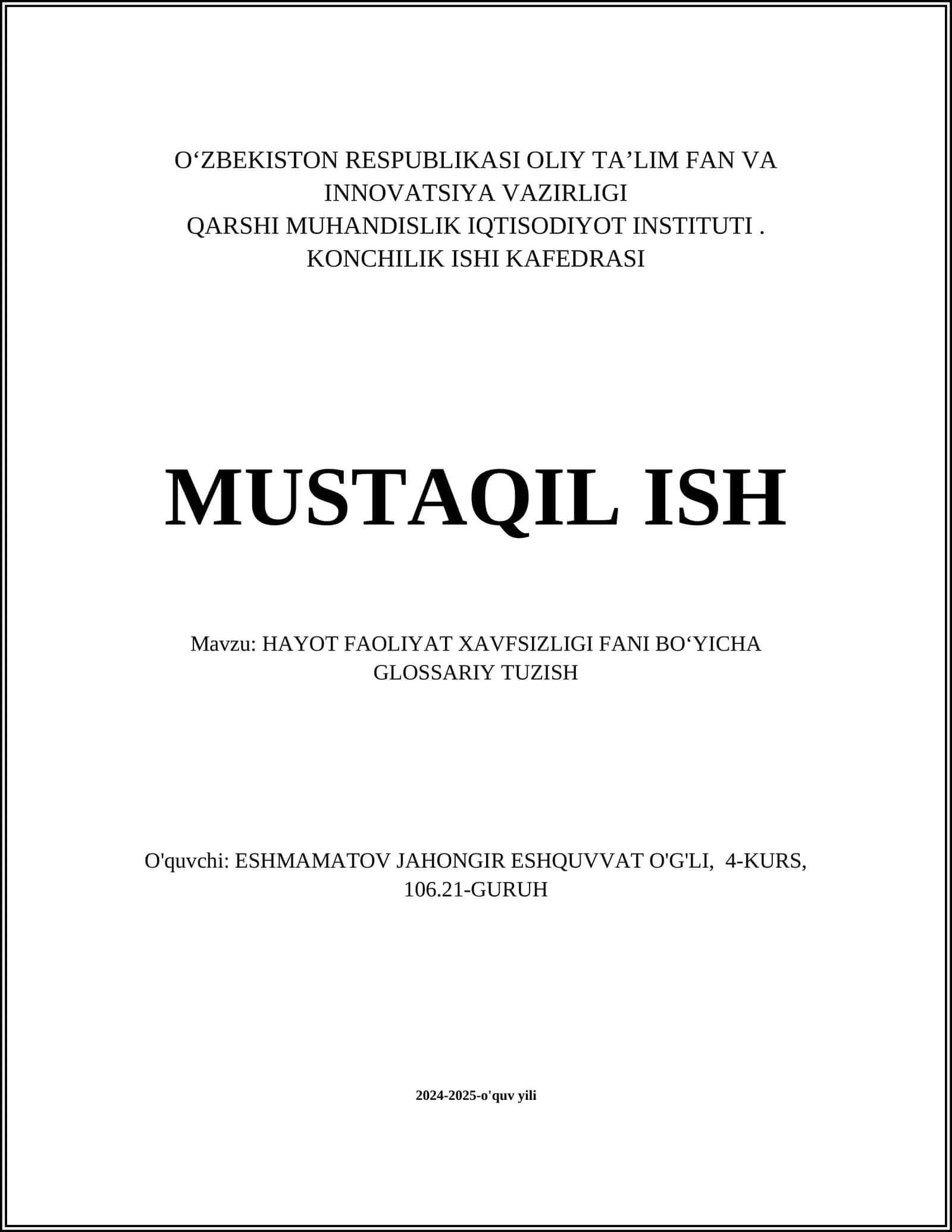 O‘ZBEKISTON RESPUBLIKASI OLIY TA’LIM FAN VA INNOVATSIYA VAZIRLIGI
QARSHI MUHANDISLIK IQTISODIYOT INSTITUTI .
KONCHILIK ISHI KAFEDRASI

MUSTAQIL ISH

Mavzu: HAYOT FAOLIYAT XAVFSIZLIGI FANI BO‘YICHA GLOSSARIY TUZISH

O'quvchi: ESHMAMATOV JAHONGIR ESHQUVVAT O'G'LI, 4-KURS, 106.21-GURUH

2024-2025-o'quv yili